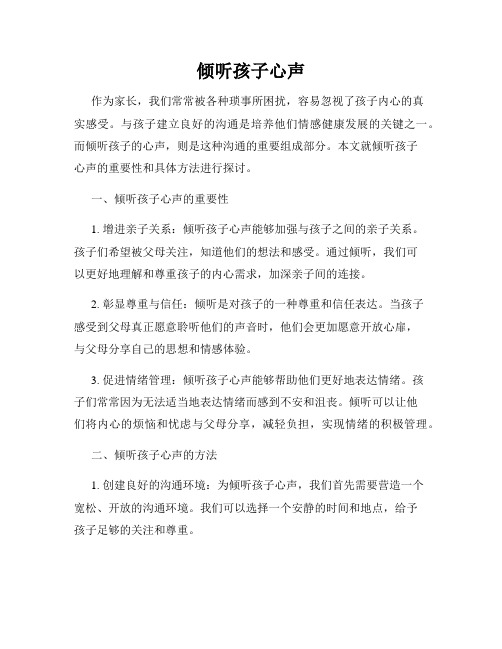 倾听孩子心声

作为家长，我们常常被各种琐事所困扰，容易忽视了孩子内心的真实感受。与孩子建立良好的沟通是培养他们情感健康发展的关键之一。而倾听孩子的心声，则是这种沟通的重要组成部分。本文就倾听孩子心声的重要性和具体方法进行探讨。

一、倾听孩子心声的重要性

1. 增进亲子关系：倾听孩子心声能够加强与孩子之间的亲子关系。孩子们希望被父母关注，知道他们的想法和感受。通过倾听，我们可以更好地理解和尊重孩子的内心需求，加深亲子间的连接。

2. 彰显尊重与信任：倾听是对孩子的一种尊重和信任表达。当孩子感受到父母真正愿意聆听他们的声音时，他们会更加愿意开放心扉，与父母分享自己的思想和情感体验。

3. 促进情绪管理：倾听孩子心声能够帮助他们更好地表达情绪。孩子们常常因为无法适当地表达情绪而感到不安和沮丧。倾听可以让他们将内心的烦恼和忧虑与父母分享，减轻负担，实现情绪的积极管理。

二、倾听孩子心声的方法

1. 创建良好的沟通环境：为倾听孩子心声，我们首先需要营造一个宽松、开放的沟通环境。我们可以选择一个安静的时间和地点，给予孩子足够的关注和尊重。